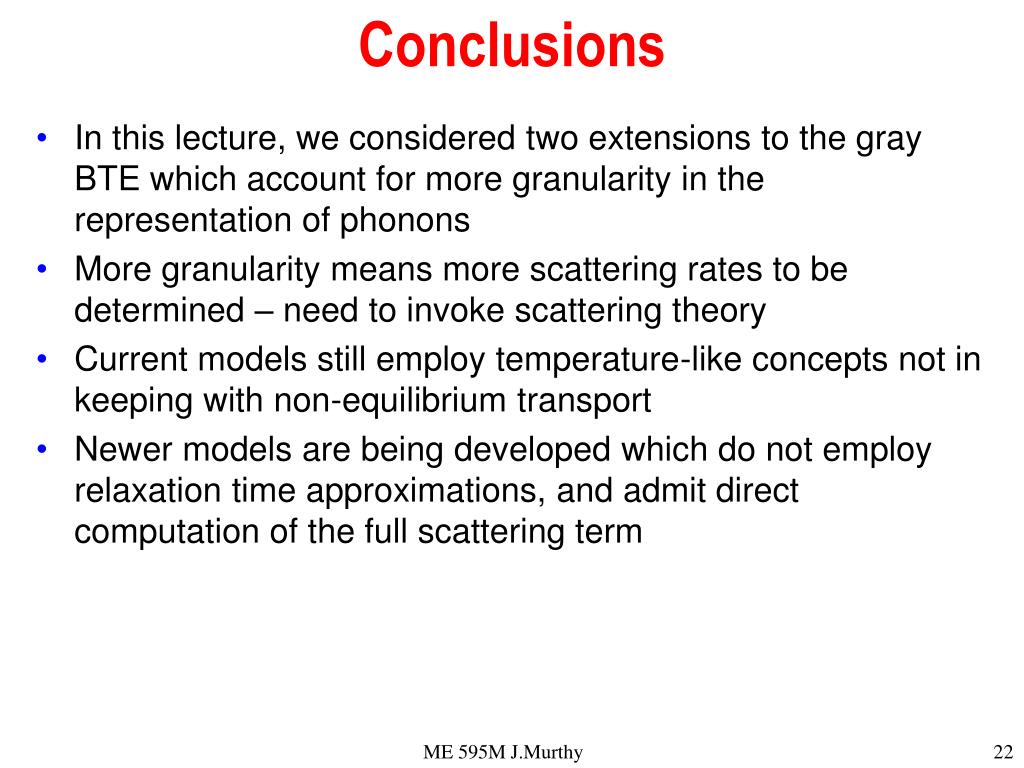 Conclusions

• In this lecture, we considered two extensions to the gray BTE which account for more granularity in the representation of phonons
• More granularity means more scattering rates to be determined – need to invoke scattering theory
• Current models still employ temperature-like concepts not in keeping with non-equilibrium transport
• Newer models are being developed which do not employ relaxation time approximations, and admit direct computation of the full scattering term

ME 595M J.Murthy

22